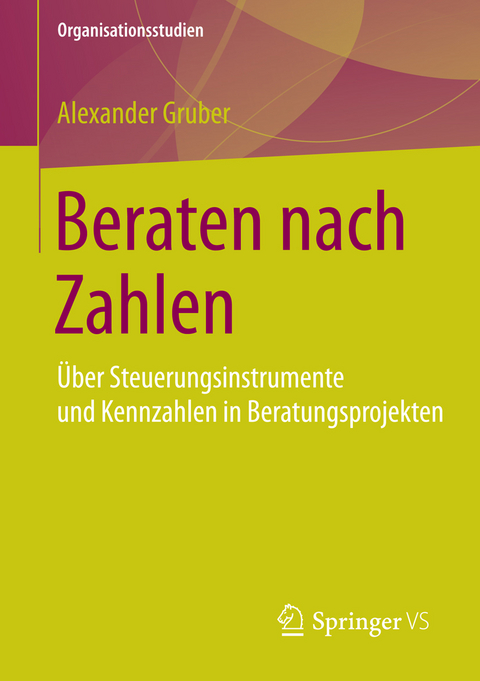 Organisationsstudien

Alexander Gruber

Beraten nach Zahlen

Über Steuerungsinstrumente und Kennzahlen in Beratungsprojekten

Springer VS